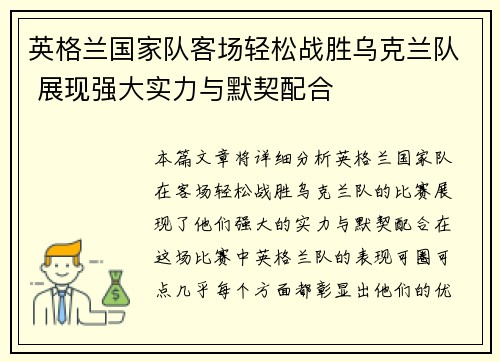 英格兰国家队客场轻松战胜乌克兰队 展现强大实力与默契配合

本篇文章将详细分析英格兰国家队在客场轻松战胜乌克兰队的比赛展现了他们强大的实力与默契配合在这场比赛中英格兰队的表现可圈可点几乎每个方面都彰显出他们的优

$